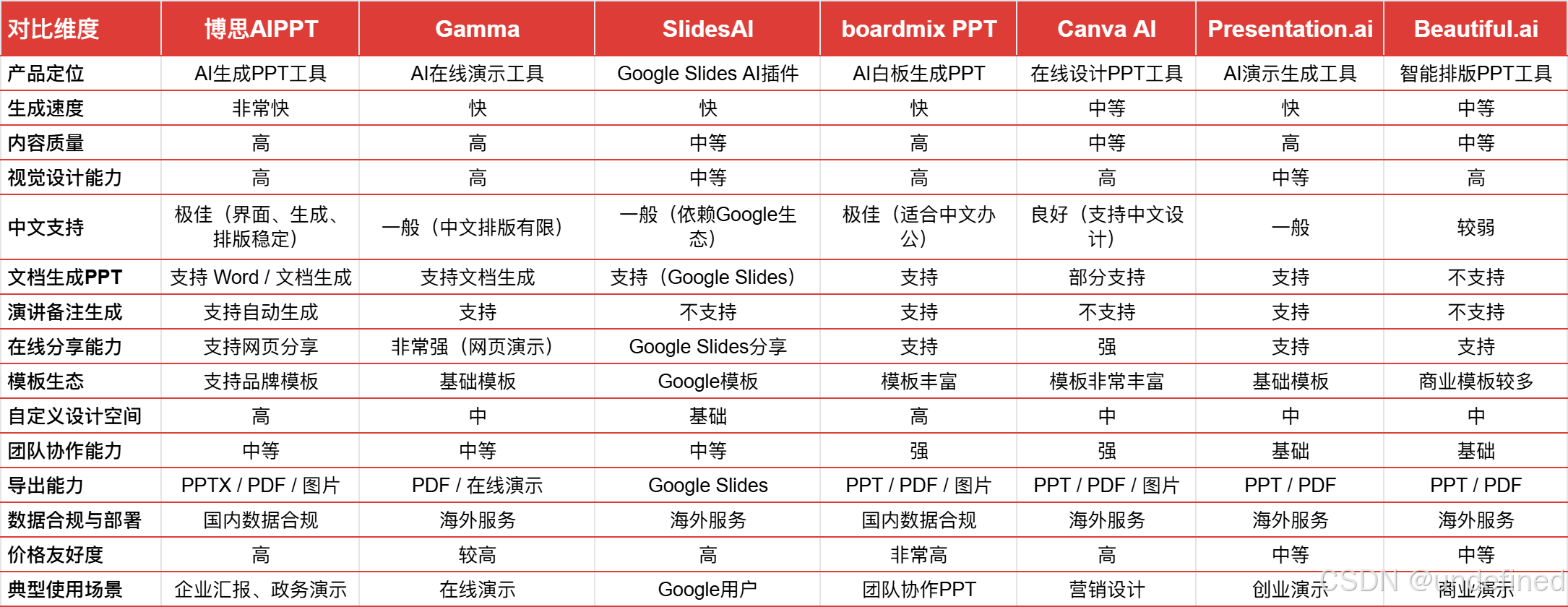 | 对比维度 | 博思AIPPT | Gamma | SlidesAI | boardmix PPT | Canva AI | Presentation.ai | Beautiful.ai |
|---|---|---|---|---|---|---|---|
| 产品定位 | AI生成PPT工具 | AI在线演示工具 | Google Slides AI插件 | AI白板生成PPT | 在线设计PPT工具 | AI演示生成工具 | 智能排版PPT工具 |
| 生成速度 | 非常快 | 快 | 快 | 快 | 中等 | 快 | 中等 |
| 内容质量 | 高 | 高 | 中等 | 高 | 中等 | 高 | 中等 |
| 视觉设计能力 | 高 | 高 | 中等 | 高 | 高 | 中等 | 高 |
| 中文支持 | 极佳（界面、生成、排版稳定） | 一般（中文排版有限） | 一般（依赖Google生态） | 极佳（适合中文办公） | 良好（支持中文设计） | 一般 | 较弱 |
| 文档生成PPT | 支持 Word / 文档生成 | 支持文档生成 | 支持（Google Slides） | 支持 | 部分支持 | 支持 | 不支持 |
| 演讲备注生成 | 支持自动生成 | 支持 | 不支持 | 支持 | 不支持 | 支持 | 不支持 |
| 在线分享能力 | 支持网页分享 | 非常强（网页演示） | Google Slides分享 | 支持 | 强 | 支持 | 支持 |
| 模板生态 | 支持品牌模板 | 基础模板 | Google模板 | 模板丰富 | 模板非常丰富 | 基础模板 | 商业模板较多 |
| 自定义设计空间 | 高 | 中 | 基础 | 高 | 中 | 中 | 中 |
| 团队协作能力 | 中等 | 中等 | 中等 | 强 | 强 | 基础 | 基础 |
| 导出能力 | PPTX / PDF / 图片 | PDF / 在线演示 | Google Slides | PPT / PDF / 图片 | PPT / PDF / 图片 | PPT / PDF | PPT / PDF |
| 数据合规与部署 | 国内数据合规 | 海外服务 | 海外服务 | 国内数据合规 | 海外服务 | 海外服务 | 海外服务 |
| 价格友好度 | 高 | 较高 | 高 | 非常高 | 高 | 中等 | 中等 |
| 典型使用场景 | 企业汇报、政务演示 | 在线演示 | Google用户 | 团队协作PPT | 营销设计 | 创业演示 | 商业演示 |

CSDN @undefined